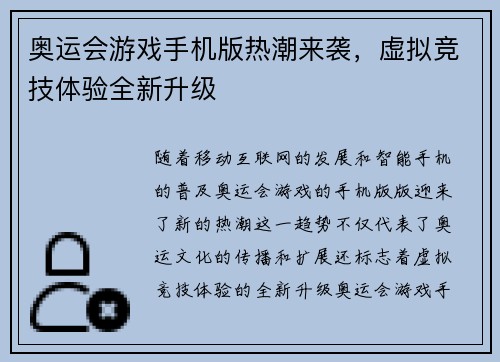 奥运会游戏手机版热潮来袭，虚拟竞技体验全新升级

随着移动互联网的发展和智能手机的普及奥运会游戏的手机版版迎来了新的热潮这一趋势不仅代表了奥运文化的传播和扩展还标志着虚拟竞技体验的全新升级奥运会游戏手